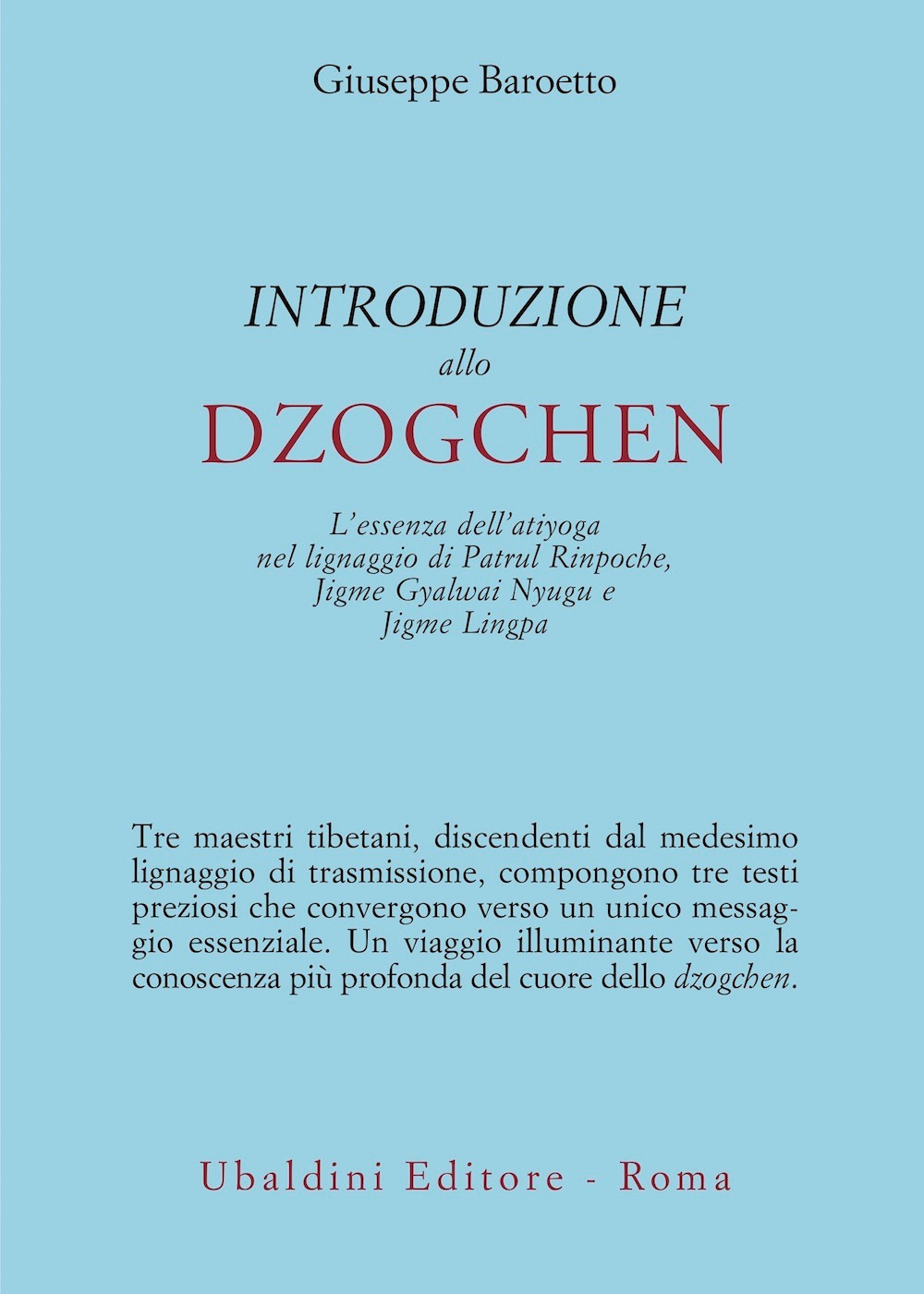 Giuseppe Baroetto

INTRODUZIONE
allo
DZOGCHEN

L'essenza dell'atiyoga nel lignaggio di Patrul Rinpoche, Jigme Gyalwai Nyugu e Jigme Lingpa

Tre maestri tibetani, discendenti dal medesimo lignaggio di trasmissione, compongono tre testi preziosi che convergono verso un unico messaggio essenziale. Un viaggio illuminante verso la conoscenza più profonda del cuore dello dzogchen.

Ubaldini Editore - Roma